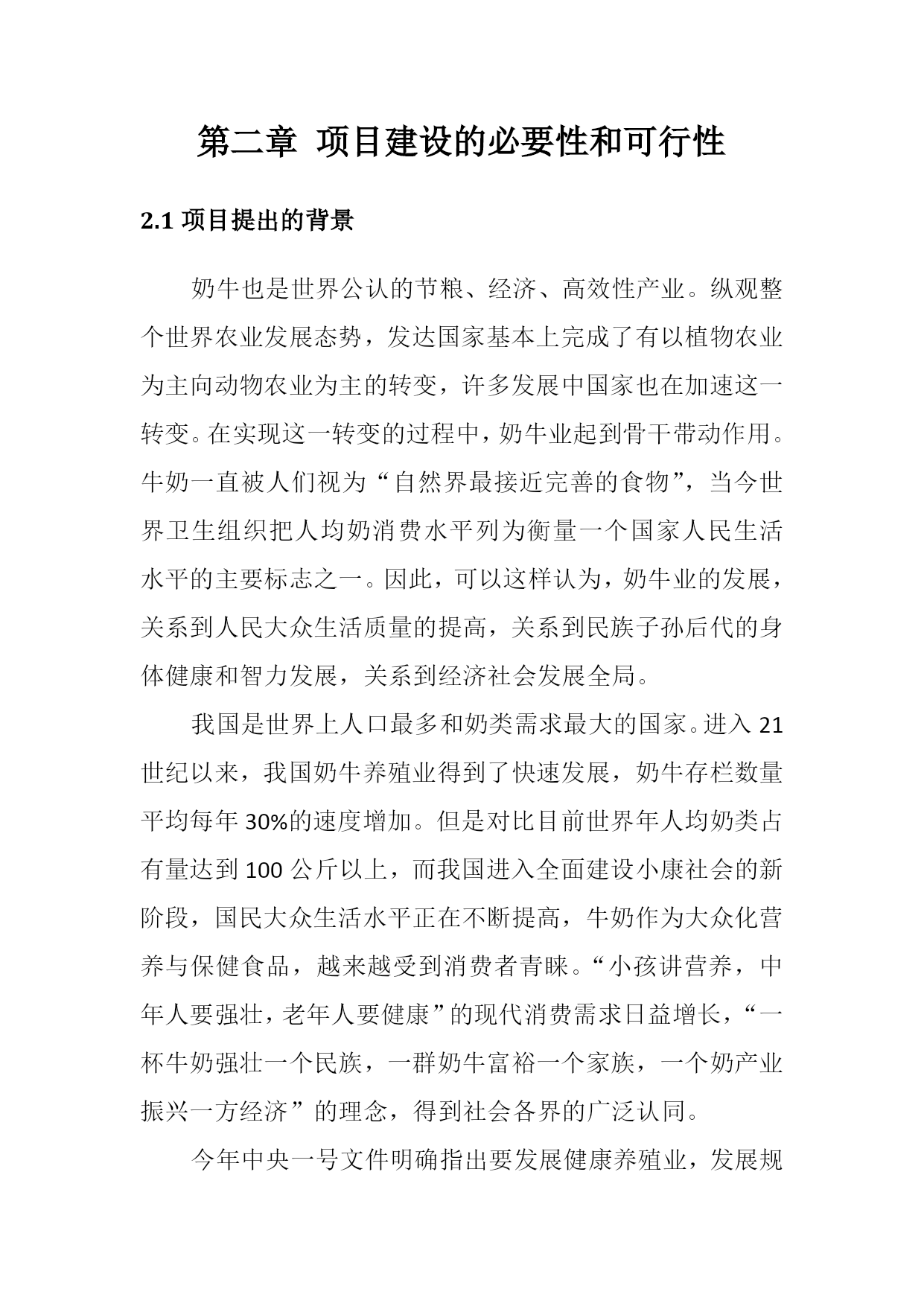 第二章 项目建设的必要性和可行性

2.1 项目提出的背景

奶牛也是世界公认的节粮、经济、高效性产业。纵观整个世界农业发展态势，发达国家基本上完成了有以植物农业为主向动物农业为主的转变，许多发展中国家也在加速这一转变。在实现这一转变的过程中，奶牛业起到骨干带动作用。牛奶一直被人们视为“自然界最接近完善的食物”，当今世界卫生组织把人均奶消费水平列为衡量一个国家人民生活水平的主要标志之一。因此，可以这样认为，奶牛业的发展，关系到人民大众生活质量的提高，关系到民族子孙后代的身体健康和智力发展，关系到经济社会发展全局。

我国是世界上人口最多和奶类需求最大的国家。进入 21 世纪以来，我国奶牛养殖业得到了快速发展，奶牛存栏数量平均每年 30%的速度增加。但是对比目前世界年人均奶类占有量达到 100 公斤以上，而我国进入全面建设小康社会的新阶段，国民大众生活水平正在不断提高，牛奶作为大众化营养与保健食品，越来越受到消费者青睐。“小孩讲营养，中年人要强壮，老年人要健康”的现代消费需求日益增长，“一杯牛奶强壮一个民族，一群奶牛富裕一个家族，一个奶产业振兴一方经济”的理念，得到社会各界的广泛认同。

今年中央一号文件明确指出要发展健康养殖业，发展规